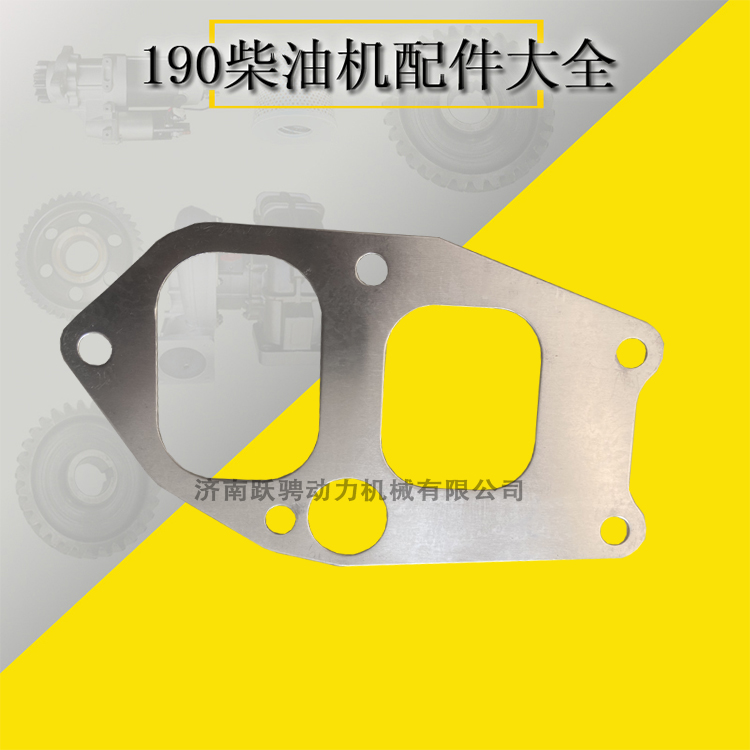 190柴油机配件大全

济南跃骋动力机械有限公司